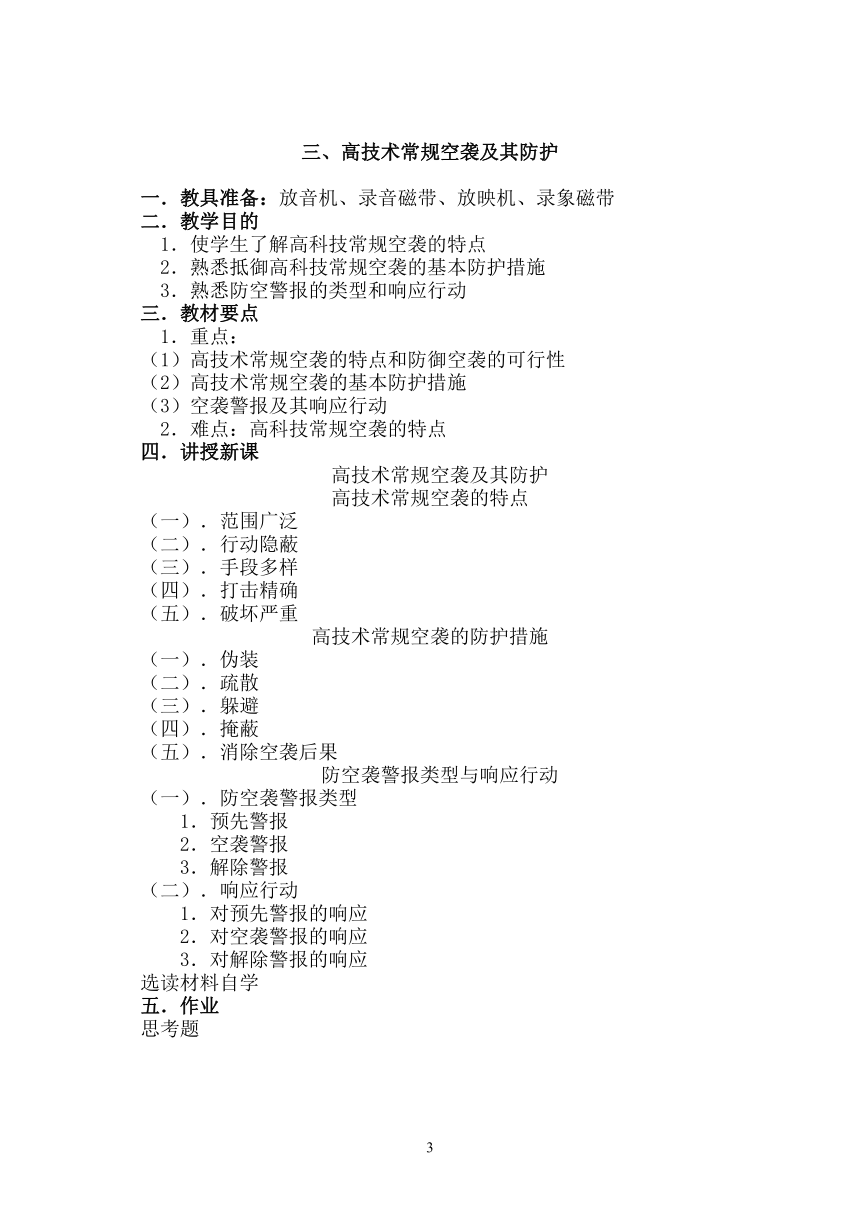 三、高技术常规空袭及其防护

一．教具准备：放音机、录音磁带、放映机、录象磁带
二．教学目的
1．使学生了解高科技常规空袭的特点
2．熟悉抵御高科技常规空袭的基本防护措施
3．熟悉防空警报的类型和响应行动
三．教材要点
1．重点：
（1）高技术常规空袭的特点和防御空袭的可行性
（2）高技术常规空袭的基本防护措施
（3）空袭警报及其响应行动
2．难点：高科技常规空袭的特点
四．讲授新课
高技术常规空袭及其防护
高技术常规空袭的特点
（一）．范围广泛
（二）．行动隐蔽
（三）．手段多样
（四）．打击精确
（五）．破坏严重
高技术常规空袭的防护措施
（一）．伪装
（二）．疏散
（三）．躲避
（四）．掩蔽
（五）．消除空袭后果
防空袭警报类型与响应行动
（一）．防空袭警报类型
1．预先警报
2．空袭警报
3．解除警报
（二）．响应行动
1．对预先警报的响应
2．对空袭警报的响应
3．对解除警报的响应
选读材料自学
五．作业
思考题

3